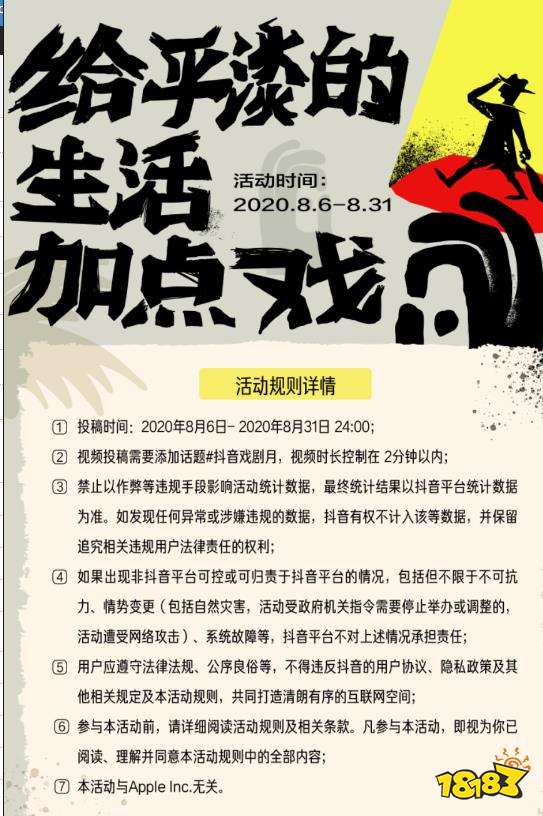 给平淡的生活加点戏

活动时间：
2020.8.6-8.31

活动规则详情

① 投稿时间：2020年8月6日- 2020年8月31日 24:00;

② 视频投稿需要添加话题#抖音戏剧月，视频时长控制在 2分钟以内;

③ 禁止以作弊等违规手段影响活动统计数据，最终统计结果以抖音平台统计数据为准。如发现任何异常或涉嫌违规的数据，抖音有权不计入该等数据，并保留追究相关违规用户法律责任的权利;

④ 如果出现非抖音平台可控或可归责于抖音平台的情况，包括但不限于不可抗力、情势变更（包括自然灾害，活动受政府机关指令需要停止举办或调整的，活动遭受网络攻击）、系统故障等，抖音平台不对上述情况承担责任;

⑤ 用户应遵守法律法规、公序良俗等，不得违反抖音的用户协议、隐私政策及其他相关规定及本活动规则，共同打造清朗有序的互联网空间;

⑥ 参与本活动前，请详细阅读活动规则及相关条款。凡参与本活动，即视为你已阅读、理解并同意本活动规则中的全部内容;

⑦ 本活动与Apple Inc.无关。

18183